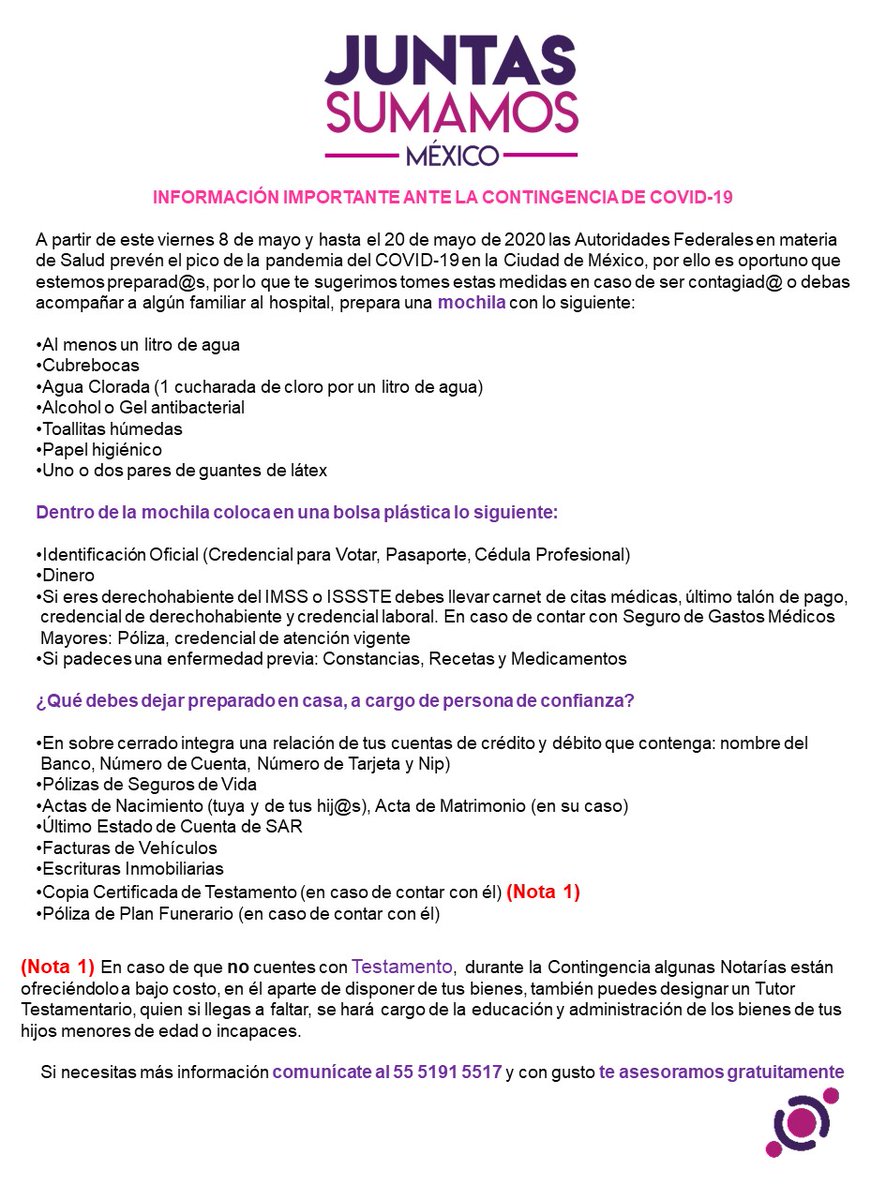 JUNTAS
SUMAMOS
MÉXICO

INFORMACIÓN IMPORTANTE ANTE LA CONTINGENCIA DE COVID-19

A partir de este viernes 8 de mayo y hasta el 20 de mayo de 2020 las Autoridades Federales en materia de Salud prevén el pico de la pandemia del COVID-19 en la Ciudad de México, por ello es oportuno que estemos preparad@s, por lo que te sugerimos tomes estas medidas en caso de ser contagiad@ o debas acompañar a algún familiar al hospital, prepara una mochila con lo siguiente:

•Al menos un litro de agua
•Cubrebocas
•Agua Clorada (1 cucharada de cloro por un litro de agua)
•Alcohol o Gel antibacterial
•Toallitas húmedas
•Papel higiénico
•Uno o dos pares de guantes de látex

Dentro de la mochila coloca en una bolsa plástica lo siguiente:

•Identificación Oficial (Credencial para Votar, Pasaporte, Cédula Profesional)
•Dinero
•Si eres derechohabiente del IMSS o ISSSTE debes llevar carnet de citas médicas, último talón de pago, credencial de derechohabiente y credencial laboral. En caso de contar con Seguro de Gastos Médicos Mayores: Póliza, credencial de atención vigente
•Si padeces una enfermedad previa: Constancias, Recetas y Medicamentos

¿Qué debes dejar preparado en casa, a cargo de persona de confianza?

•En sobre cerrado integra una relación de tus cuentas de crédito y débito que contenga: nombre del Banco, Número de Cuenta, Número de Tarjeta y Nip)
•Pólizas de Seguros de Vida
•Actas de Nacimiento (tuya y de tus hij@s), Acta de Matrimonio (en su caso)
•Último Estado de Cuenta de SAR
•Facturas de Vehículos
•Escrituras Inmobiliarias
•Copia Certificada de Testamento (en caso de contar con él) (Nota 1)
•Póliza de Plan Funerario (en caso de contar con él)

(Nota 1) En caso de que no cuentes con Testamento, durante la Contingencia algunas Notarías están ofreciéndolo a bajo costo, en él aparte de disponer de tus bienes, también puedes designar un Tutor Testamentario, quien si llegas a faltar, se hará cargo de la educación y administración de los bienes de tus hijos menores de edad o incapaces.

Si necesitas más información comunícate al 55 5191 5517 y con gusto te asesoramos gratuitamente